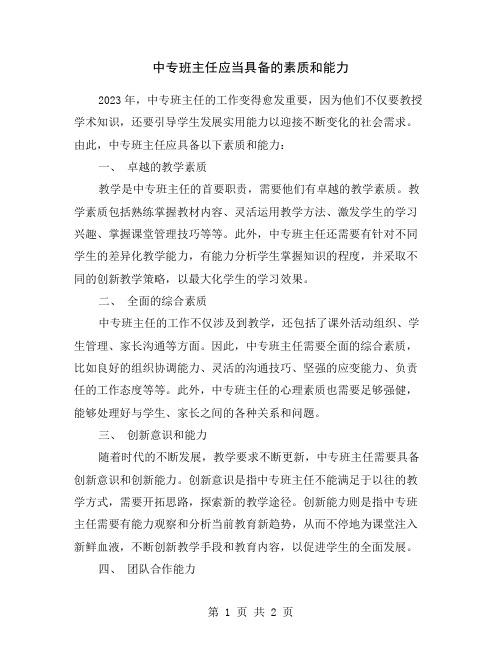 中专班主任应当具备的素质和能力

2023年，中专班主任的工作变得愈发重要，因为他们不仅要教授学术知识，还要引导学生发展实用能力以迎接不断变化的社会需求。由此，中专班主任应具备以下素质和能力：

一、 卓越的教学素质

教学是中专班主任的首要职责，需要他们有卓越的教学素质。教学素质包括熟练掌握教材内容、灵活运用教学方法、激发学生的学习兴趣、掌握课堂管理技巧等等。此外，中专班主任还需要有针对不同学生的差异化教学能力，有能力分析学生掌握知识的程度，并采取不同的创新教学策略，以最大化学生的学习效果。

二、 全面的综合素质

中专班主任的工作不仅涉及到教学，还包括了课外活动组织、学生管理、家长沟通等方面。因此，中专班主任需要全面的综合素质，比如良好的组织协调能力、灵活的沟通技巧、坚强的应变能力、负责任的工作态度等等。此外，中专班主任的心理素质也需要足够强健，能够处理好与学生、家长之间的各种关系和问题。

三、 创新意识和能力

随着时代的不断发展，教学要求不断更新，中专班主任需要具备创新意识和创新能力。创新意识是指中专班主任不能满足于以往的教学方式，需要开拓思路，探索新的教学途径。创新能力则是指中专班主任需要有能力观察和分析当前教育新趋势，从而不停地为课堂注入新鲜血液，不断创新教学手段和教育内容，以促进学生的全面发展。

四、 团队合作能力

第 1 页 共 2 页